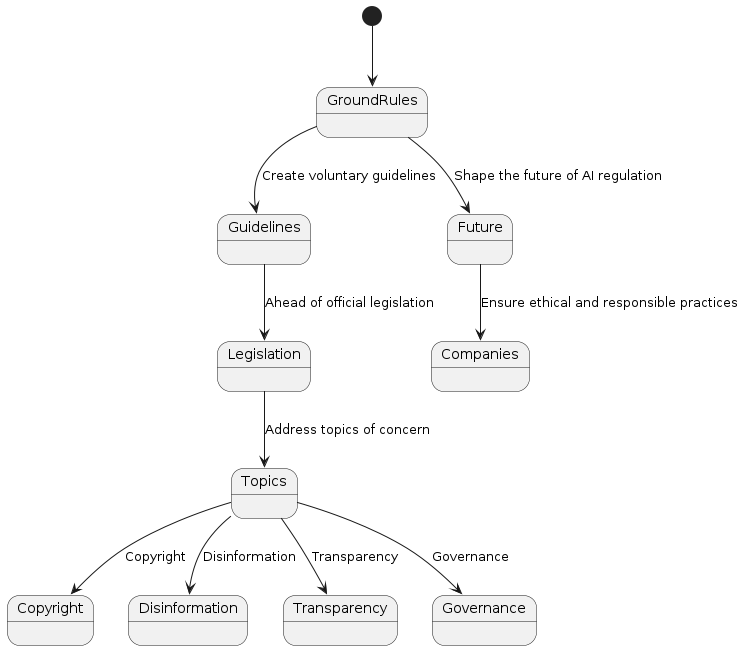 GroundRules

Create voluntary guidelines

Shape the future of AI regulation

Guidelines

Future

Ahead of official legislation

Ensure ethical and responsible practices

Legislation

Companies

Address topics of concern

Topics

Copyright

Disinformation

Transparency

Governance

Copyright

Disinformation

Transparency

Governance